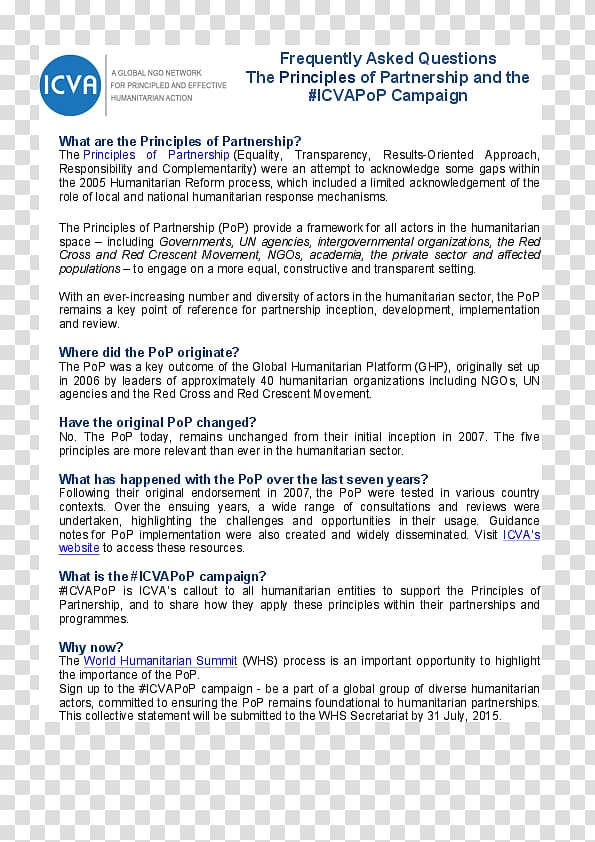 ICVA
A GLOBAL NGO NETWORK FOR PRINCIPLED AND EFFECTIVE HUMANITARIAN ACTION

Frequently Asked Questions
The Principles of Partnership and the #ICVAPoP Campaign

What are the Principles of Partnership?
The Principles of Partnership (Equality, Transparency, Results-Oriented Approach, Responsibility and Complementarity) were an attempt to acknowledge some gaps within the 2005 Humanitarian Reform process, which included a limited acknowledgement of the role of local and national humanitarian response mechanisms.

The Principles of Partnership (PoP) provide a framework for all actors in the humanitarian space – including Governments, UN agencies, intergovernmental organizations, the Red Cross and Red Crescent Movement, NGOs, academia, the private sector and affected populations – to engage on a more equal, constructive and transparent setting.

With an ever-increasing number and diversity of actors in the humanitarian sector, the PoP remains a key point of reference for partnership inception, development, implementation and review.

Where did the PoP originate?
The PoP was a key outcome of the Global Humanitarian Platform (GHP), originally set up in 2006 by leaders of approximately 40 humanitarian organizations including NGOs, UN agencies and the Red Cross and Red Crescent Movement.

Have the original PoP changed?
No. The PoP today, remains unchanged from their initial inception in 2007. The five principles are more relevant than ever in the humanitarian sector.

What has happened with the PoP over the last seven years?
Following their original endorsement in 2007, the PoP were tested in various country contexts. Over the ensuing years, a wide range of consultations and reviews were undertaken, highlighting the challenges and opportunities in their usage. Guidance notes for PoP implementation were also created and widely disseminated. Visit ICVA's website to access these resources.

What is the #ICVAPoP campaign?
#ICVAPoP is ICVA's callout to all humanitarian entities to support the Principles of Partnership, and to share how they apply these principles within their partnerships and programmes.

Why now?
The World Humanitarian Summit (WHS) process is an important opportunity to highlight the importance of the PoP.
Sign up to the #ICVAPoP campaign - be a part of a global group of diverse humanitarian actors, committed to ensuring the PoP remains foundational to humanitarian partnerships. This collective statement will be submitted to the WHS Secretariat by 31 July, 2015.